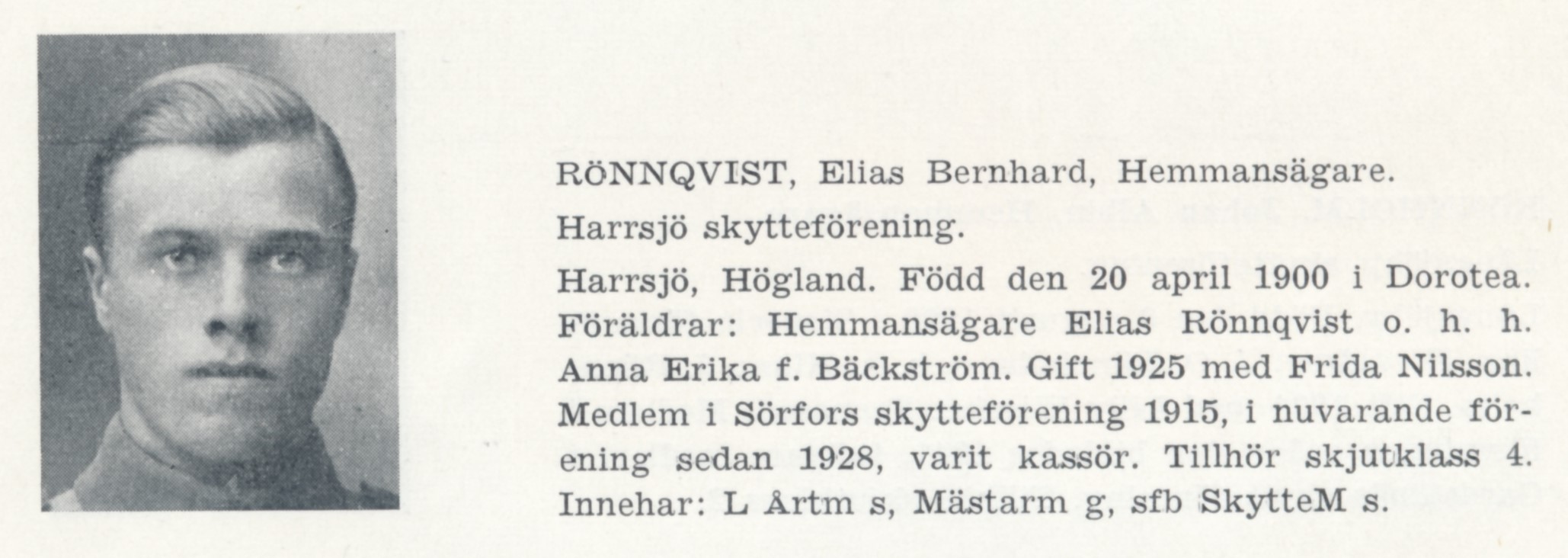 RÖNNQVIST, Elias Bernhard, Hemmansägare.

Harrsjö skytteförening.

Harrsjö, Högland. Född den 20 april 1900 i Dorotea. Föräldrar: Hemmansägare Elias Rönnqvist o. h. h. Anna Erika f. Bäckström. Gift 1925 med Frida Nilsson. Medlem i Sörfors skytteförening 1915, i nuvarande förening sedan 1928, varit kassör. Tillhör skjutklass 4. Innehar: L Årtm s, Mästarm g, sfb SkytteM s.